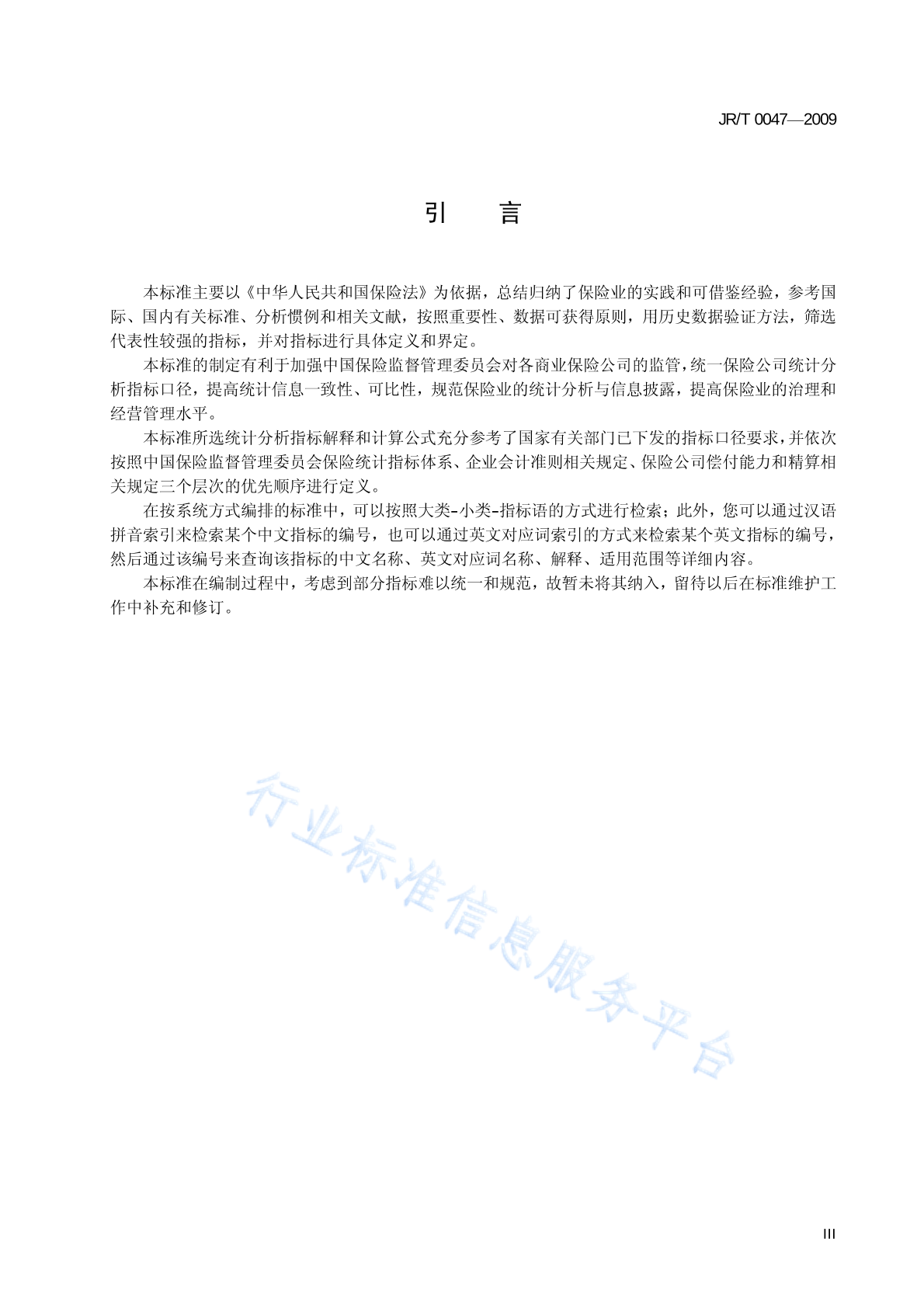 JR/T 0047—2009

引　言

本标准主要以《中华人民共和国保险法》为依据，总结归纳了保险业的实践和可借鉴经验，参考国际、国内有关标准、分析惯例和相关文献，按照重要性、数据可获得原则，用历史数据验证方法，筛选代表性较强的指标，并对指标进行具体定义和界定。

本标准的制定有利于加强中国保险监督管理委员会对各商业保险公司的监管，统一保险公司统计分析指标口径，提高统计信息一致性、可比性，规范保险业的统计分析与信息披露，提高保险业的治理和经营管理水平。

本标准所选统计分析指标解释和计算公式充分参考了国家有关部门已下发的指标口径要求，并依次按照中国保险监督管理委员会保险统计指标体系、企业会计准则相关规定、保险公司偿付能力和精算相关规定三个层次的优先顺序进行定义。

在按系统方式编排的标准中，可以按照大类-小类-指标语的方式进行检索；此外，您可以通过汉语拼音索引来检索某个中文指标的编号，也可以通过英文对应词索引的方式来检索某个英文指标的编号，然后通过该编号来查询该指标的中文名称、英文对应词名称、解释、适用范围等详细内容。

本标准在编制过程中，考虑到部分指标难以统一和规范，故暂未将其纳入，留待以后在标准维护工作中补充和修订。

行业标准信息服务平台

III